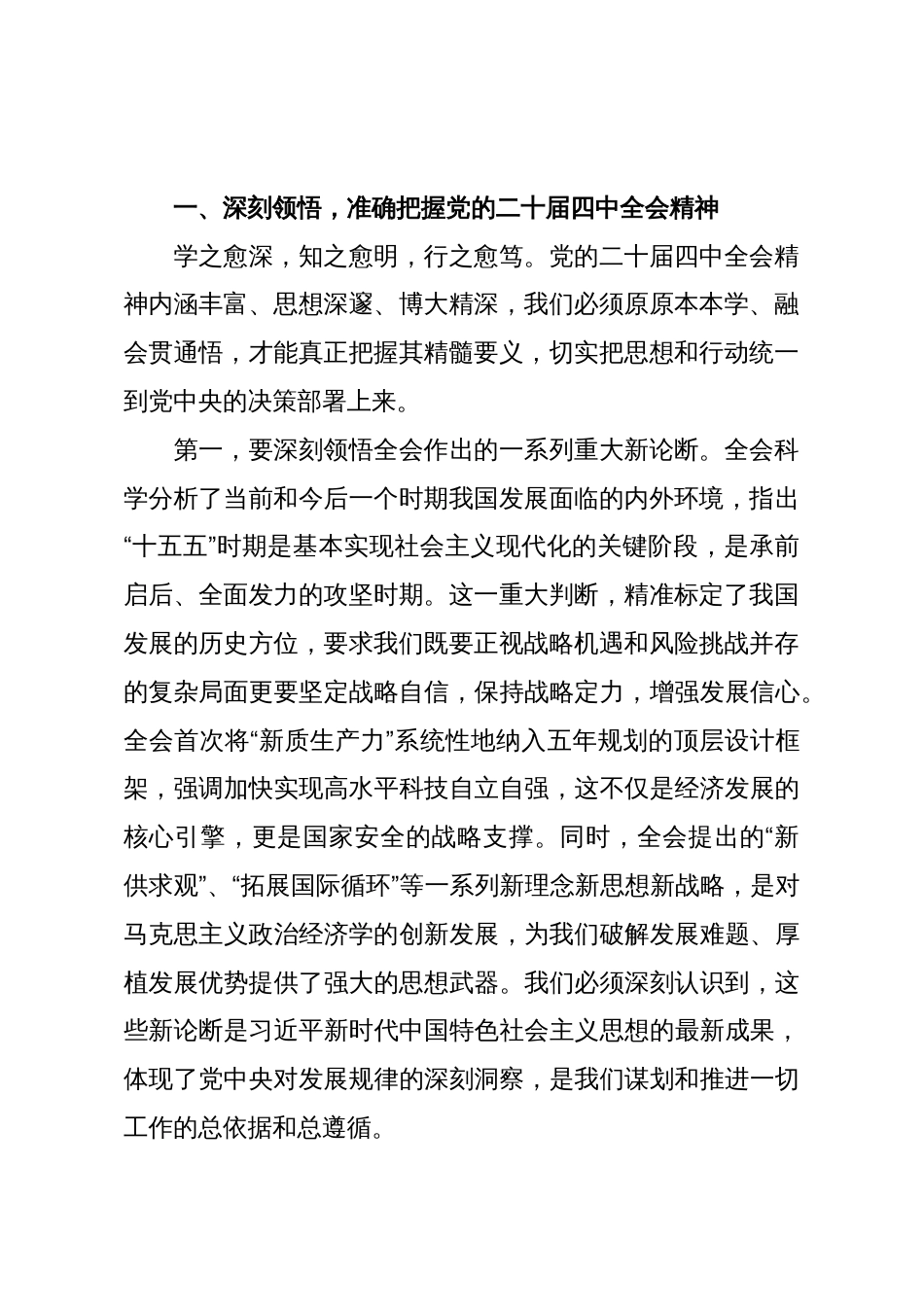 一、深刻领悟，准确把握党的二十届四中全会精神

学之愈深，知之愈明，行之愈笃。党的二十届四中全会精神内涵丰富、思想深邃、博大精深，我们必须原原本本学、融会贯通悟，才能真正把握其精髓要义，切实把思想和行动统一到党中央的决策部署上来。

第一，要深刻领悟全会作出的一系列重大新论断。全会科学分析了当前和今后一个时期我国发展面临的内外环境，指出“十五五”时期是基本实现社会主义现代化的关键阶段，是承前启后、全面发力的攻坚时期。这一重大判断，精准标定了我国发展的历史方位，要求我们既要正视战略机遇和风险挑战并存的复杂局面更要坚定战略自信，保持战略定力，增强发展信心。全会首次将“新质生产力”系统性地纳入五年规划的顶层设计框架，强调加快实现高水平科技自立自强，这不仅是经济发展的核心引擎，更是国家安全的战略支撑。同时，全会提出的“新供求观”、“拓展国际循环”等一系列新理念新思想新战略，是对马克思主义政治经济学的创新发展，为我们破解发展难题、厚植发展优势提供了强大的思想武器。我们必须深刻认识到，这些新论断是习近平新时代中国特色社会主义思想的最新成果，体现了党中央对发展规律的深刻洞察，是我们谋划和推进一切工作的总依据和总遵循。